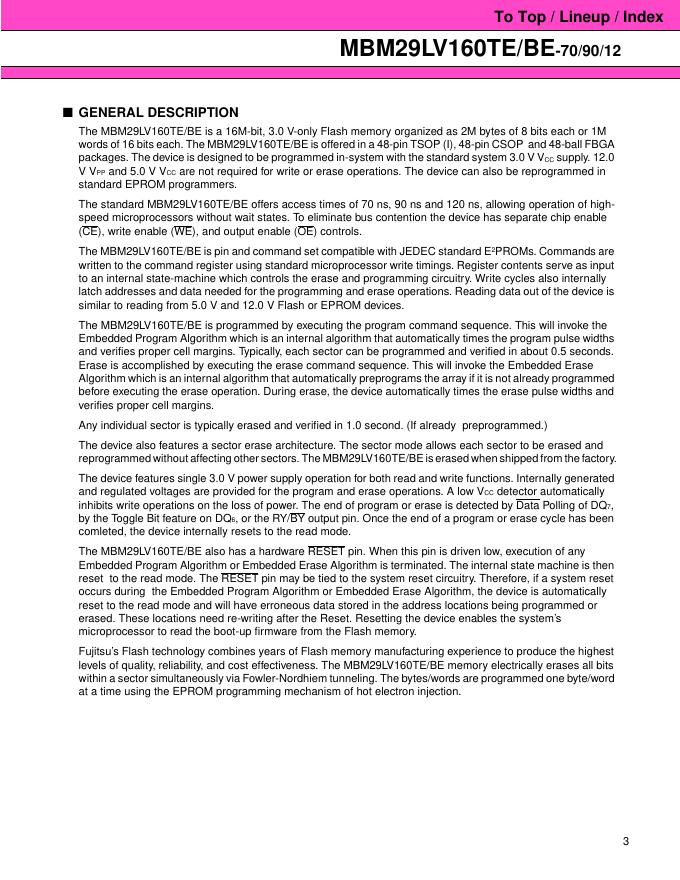 To Top / Lineup / Index

MBM29LV160TE/BE-70/90/12

■ GENERAL DESCRIPTION

The MBM29LV160TE/BE is a 16M-bit, 3.0 V-only Flash memory organized as 2M bytes of 8 bits each or 1M words of 16 bits each. The MBM29LV160TE/BE is offered in a 48-pin TSOP (I), 48-pin CSOP and 48-ball FBGA packages. The device is designed to be programmed in-system with the standard system 3.0 V $V_{CC}$ supply. 12.0 V $V_{PP}$ and 5.0 V $V_{CC}$ are not required for write or erase operations. The device can also be reprogrammed in standard EPROM programmers.

The standard MBM29LV160TE/BE offers access times of 70 ns, 90 ns and 120 ns, allowing operation of high-speed microprocessors without wait states. To eliminate bus contention the device has separate chip enable ($\overline{CE}$), write enable ($\overline{WE}$), and output enable ($\overline{OE}$) controls.

The MBM29LV160TE/BE is pin and command set compatible with JEDEC standard $E^2$PROMs. Commands are written to the command register using standard microprocessor write timings. Register contents serve as input to an internal state-machine which controls the erase and programming circuitry. Write cycles also internally latch addresses and data needed for the programming and erase operations. Reading data out of the device is similar to reading from 5.0 V and 12.0 V Flash or EPROM devices.

The MBM29LV160TE/BE is programmed by executing the program command sequence. This will invoke the Embedded Program Algorithm which is an internal algorithm that automatically times the program pulse widths and verifies proper cell margins. Typically, each sector can be programmed and verified in about 0.5 seconds. Erase is accomplished by executing the erase command sequence. This will invoke the Embedded Erase Algorithm which is an internal algorithm that automatically preprograms the array if it is not already programmed before executing the erase operation. During erase, the device automatically times the erase pulse widths and verifies proper cell margins.

Any individual sector is typically erased and verified in 1.0 second. (If already preprogrammed.)

The device also features a sector erase architecture. The sector mode allows each sector to be erased and reprogrammed without affecting other sectors. The MBM29LV160TE/BE is erased when shipped from the factory.

The device features single 3.0 V power supply operation for both read and write functions. Internally generated and regulated voltages are provided for the program and erase operations. A low $V_{CC}$ detector automatically inhibits write operations on the loss of power. The end of program or erase is detected by $\overline{Data}$ Polling of $DQ_7$, by the Toggle Bit feature on $DQ_6$, or the RY/$\overline{BY}$ output pin. Once the end of a program or erase cycle has been comleted, the device internally resets to the read mode.

The MBM29LV160TE/BE also has a hardware $\overline{RESET}$ pin. When this pin is driven low, execution of any Embedded Program Algorithm or Embedded Erase Algorithm is terminated. The internal state machine is then reset to the read mode. The $\overline{RESET}$ pin may be tied to the system reset circuitry. Therefore, if a system reset occurs during the Embedded Program Algorithm or Embedded Erase Algorithm, the device is automatically reset to the read mode and will have erroneous data stored in the address locations being programmed or erased. These locations need re-writing after the Reset. Resetting the device enables the system's microprocessor to read the boot-up firmware from the Flash memory.

Fujitsu's Flash technology combines years of Flash memory manufacturing experience to produce the highest levels of quality, reliability, and cost effectiveness. The MBM29LV160TE/BE memory electrically erases all bits within a sector simultaneously via Fowler-Nordhiem tunneling. The bytes/words are programmed one byte/word at a time using the EPROM programming mechanism of hot electron injection.

3